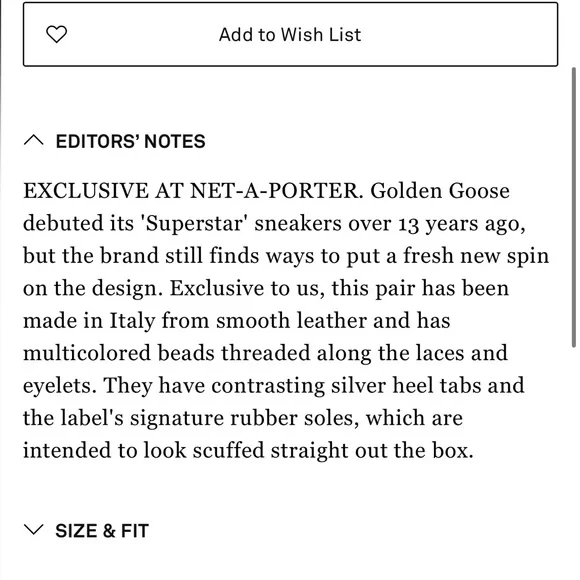 Add to Wish List

EDITORS' NOTES

EXCLUSIVE AT NET-A-PORTER. Golden Goose debuted its 'Superstar' sneakers over 13 years ago, but the brand still finds ways to put a fresh new spin on the design. Exclusive to us, this pair has been made in Italy from smooth leather and has multicolored beads threaded along the laces and eyelets. They have contrasting silver heel tabs and the label's signature rubber soles, which are intended to look scuffed straight out the box.

SIZE & FIT